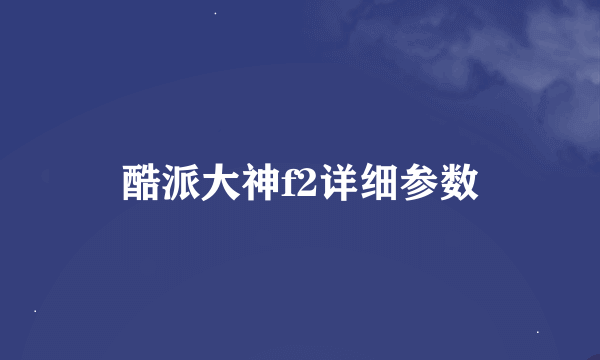 酷派大神f2详细参数